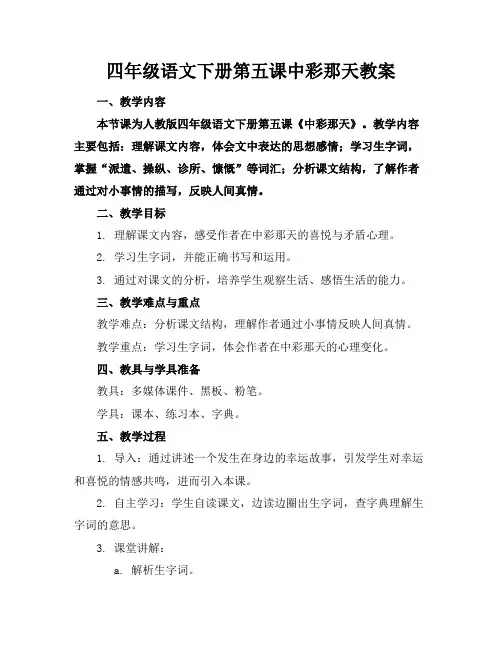 四年级语文下册第五课中彩那天教案

一、教学内容

本节课为人教版四年级语文下册第五课《中彩那天》。教学内容主要包括：理解课文内容，体会文中表达的思想感情；学习生字词，掌握“派遣、操纵、诊所、慷慨”等词汇；分析课文结构，了解作者通过对小事情的描写，反映人间真情。

二、教学目标

1. 理解课文内容，感受作者在中彩那天的喜悦与矛盾心理。

2. 学习生字词，并能正确书写和运用。

3. 通过对课文的分析，培养学生观察生活、感悟生活的能力。

三、教学难点与重点

教学难点：分析课文结构，理解作者通过小事情反映人间真情。

教学重点：学习生字词，体会作者在中彩那天的心理变化。

四、教具与学具准备

教具：多媒体课件、黑板、粉笔。

学具：课本、练习本、字典。

五、教学过程

1. 导入：通过讲述一个发生在身边的幸运故事，引发学生对幸运和喜悦的情感共鸣，进而引入本课。

2. 自主学习：学生自读课文，边读边圈出生字词，查字典理解生字词的意思。

3. 课堂讲解：

a. 解析生字词。